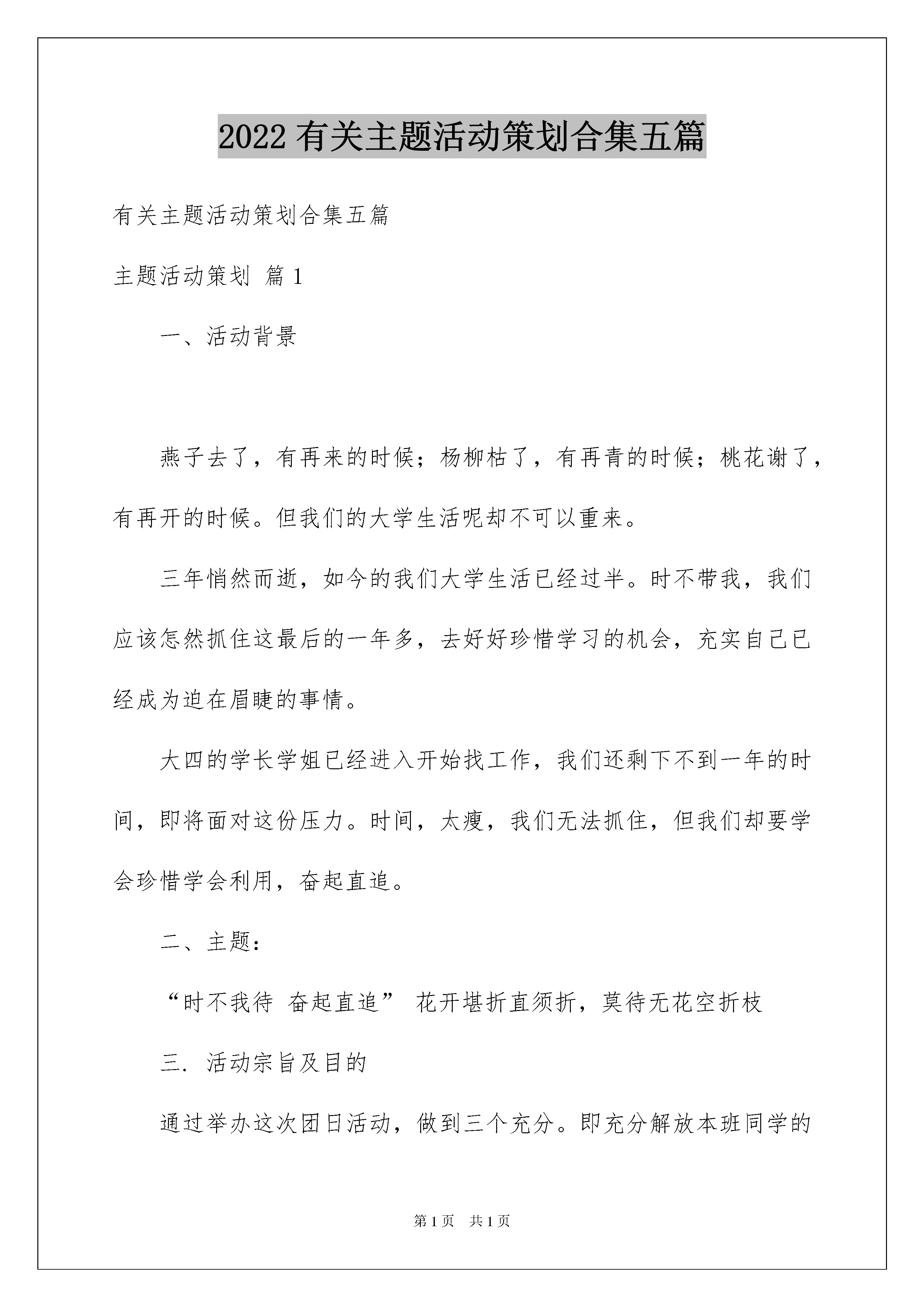 2022 有关主题活动策划合集五篇

有关主题活动策划合集五篇

主题活动策划 篇 1

一、活动背景

燕子去了，有再来的时候；杨柳枯了，有再青的时候；桃花谢了，有再开的时候。但我们的大学生活呢却不可以重来。

三年悄然而逝，如今的我们大学生活已经过半。时不带我，我们应该怎然抓住这最后的一年多，去好好珍惜学习的机会，充实自己已经成为迫在眉睫的事情。

大四的学长学姐已经进入开始找工作，我们还剩下不到一年的时间，即将面对这份压力。时间，太瘦，我们无法抓住，但我们却要学会珍惜学会利用，奋起直追。

二、主题：

“时不我待 奋起直追” 花开堪折直须折，莫待无花空折枝

三. 活动宗旨及目的

通过举办这次团日活动，做到三个充分。即充分解放本班同学的

第 1 页 共 1 页